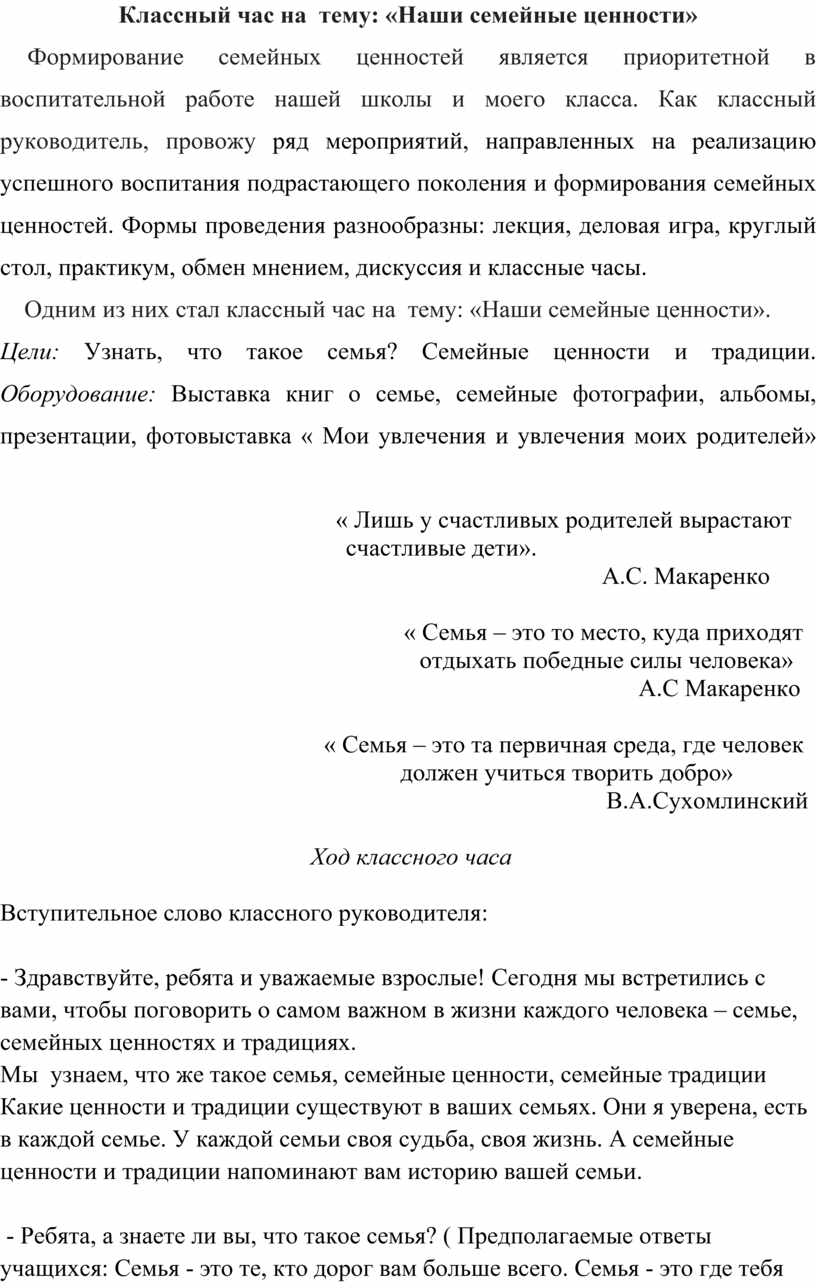 Классный час на тему: «Наши семейные ценности»

Формирование семейных ценностей является приоритетной в воспитательной работе нашей школы и моего класса. Как классный руководитель, провожу ряд мероприятий, направленных на реализацию успешного воспитания подрастающего поколения и формирования семейных ценностей. Формы проведения разнообразны: лекция, деловая игра, круглый стол, практикум, обмен мнением, дискуссия и классные часы.

Одним из них стал классный час на тему: «Наши семейные ценности».

Цели: Узнать, что такое семья? Семейные ценности и традиции. Оборудование: Выставка книг о семье, семейные фотографии, альбомы, презентации, фотовыставка « Мои увлечения и увлечения моих родителей»

« Лишь у счастливых родителей вырастают счастливые дети».
А.С. Макаренко

« Семья – это то место, куда приходят отдыхать победные силы человека»
А.С Макаренко

« Семья – это та первичная среда, где человек должен учиться творить добро»
В.А.Сухомлинский

Ход классного часа

Вступительное слово классного руководителя:

- Здравствуйте, ребята и уважаемые взрослые! Сегодня мы встретились с вами, чтобы поговорить о самом важном в жизни каждого человека – семье, семейных ценностях и традициях.
Мы узнаем, что же такое семья, семейные ценности, семейные традиции Какие ценности и традиции существуют в ваших семьях. Они я уверена, есть в каждой семье. У каждой семьи своя судьба, своя жизнь. А семейные ценности и традиции напоминают вам историю вашей семьи.

- Ребята, а знаете ли вы, что такое семья? ( Предполагаемые ответы учащихся: Семья - это те, кто дорог вам больше всего. Семья - это где тебя